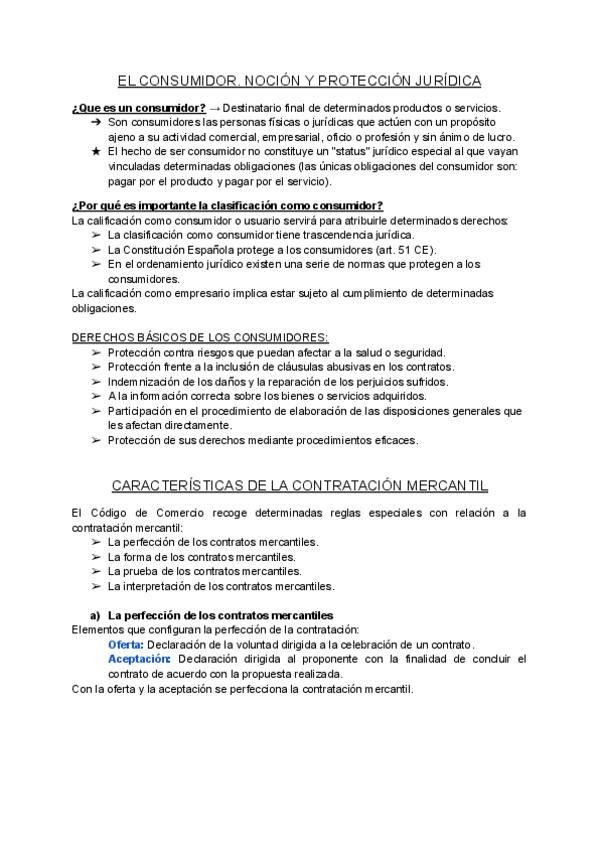 EL CONSUMIDOR. NOCIÓN Y PROTECCIÓN JURÍDICA

¿Que es un consumidor? → Destinatario final de determinados productos o servicios.
➔ Son consumidores las personas físicas o jurídicas que actúen con un propósito ajeno a su actividad comercial, empresarial, oficio o profesión y sin ánimo de lucro.
★ El hecho de ser consumidor no constituye un "status" jurídico especial al que vayan vinculadas determinadas obligaciones (las únicas obligaciones del consumidor son: pagar por el producto y pagar por el servicio).

¿Por qué es importante la clasificación como consumidor?
La calificación como consumidor o usuario servirá para atribuirle determinados derechos:
➢ La clasificación como consumidor tiene trascendencia jurídica.
➢ La Constitución Española protege a los consumidores (art. 51 CE).
➢ En el ordenamiento jurídico existen una serie de normas que protegen a los consumidores.
La calificación como empresario implica estar sujeto al cumplimiento de determinadas obligaciones.

DERECHOS BÁSICOS DE LOS CONSUMIDORES:
➢ Protección contra riesgos que puedan afectar a la salud o seguridad.
➢ Protección frente a la inclusión de cláusulas abusivas en los contratos.
➢ Indemnización de los daños y la reparación de los perjuicios sufridos.
➢ A la información correcta sobre los bienes o servicios adquiridos.
➢ Participación en el procedimiento de elaboración de las disposiciones generales que les afectan directamente.
➢ Protección de sus derechos mediante procedimientos eficaces.

CARACTERÍSTICAS DE LA CONTRATACIÓN MERCANTIL

El Código de Comercio recoge determinadas reglas especiales con relación a la contratación mercantil:
➢ La perfección de los contratos mercantiles.
➢ La forma de los contratos mercantiles.
➢ La prueba de los contratos mercantiles.
➢ La interpretación de los contratos mercantiles.

a) La perfección de los contratos mercantiles
Elementos que configuran la perfección de la contratación:
Oferta: Declaración de la voluntad dirigida a la celebración de un contrato.
Aceptación: Declaración dirigida al proponente con la finalidad de concluir el contrato de acuerdo con la propuesta realizada.
Con la oferta y la aceptación se perfecciona la contratación mercantil.